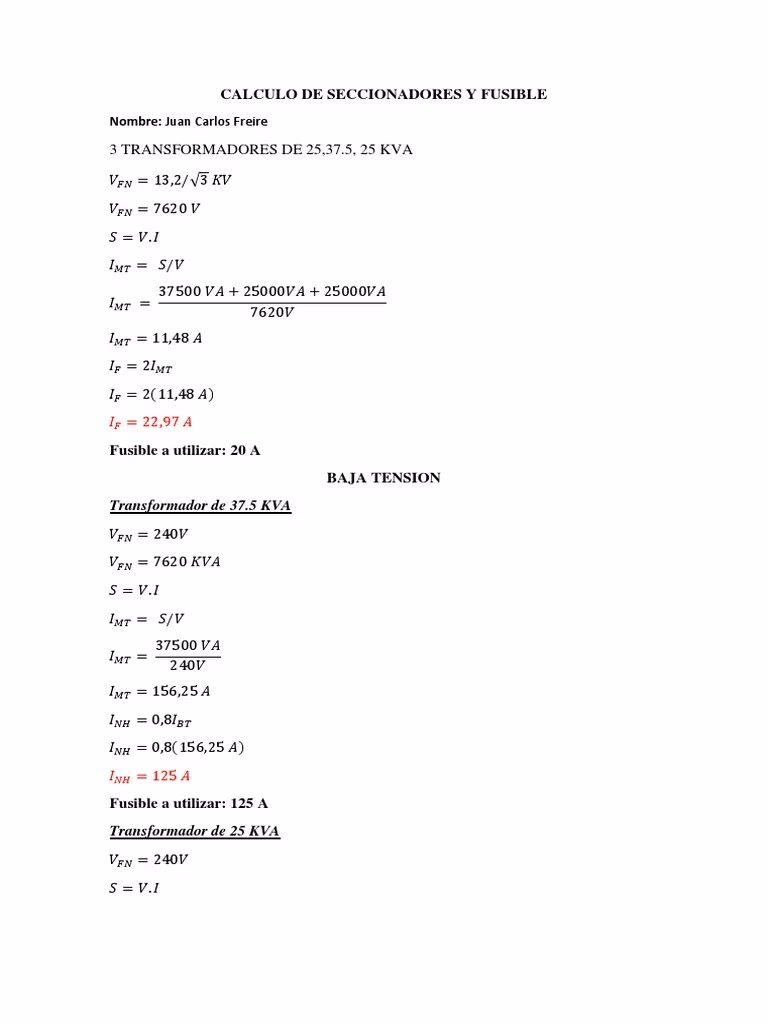 CALCULO DE SECCIONADORES Y FUSIBLE

Nombre: Juan Carlos Freire

3 TRANSFORMADORES DE 25,37.5, 25 KVA

$V_{FN} = 13,2/\sqrt{3}\ KV$

$V_{FN} = 7620\ V$

$S = V.I$

$I_{MT} = S/V$

$I_{MT} = \frac{37500\ VA + 25000VA + 25000VA}{7620V}$

$I_{MT} = 11,48\ A$

$I_F = 2I_{MT}$

$I_F = 2(11,48\ A)$

$I_F = 22,97\ A$

Fusible a utilizar: 20 A

BAJA TENSION

Transformador de 37.5 KVA

$V_{FN} = 240V$

$V_{FN} = 7620\ KVA$

$S = V.I$

$I_{MT} = S/V$

$I_{MT} = \frac{37500\ VA}{240V}$

$I_{MT} = 156,25\ A$

$I_{NH} = 0,8I_{BT}$

$I_{NH} = 0,8(156,25\ A)$

$I_{NH} = 125\ A$

Fusible a utilizar: 125 A

Transformador de 25 KVA

$V_{FN} = 240V$

$S = V.I$